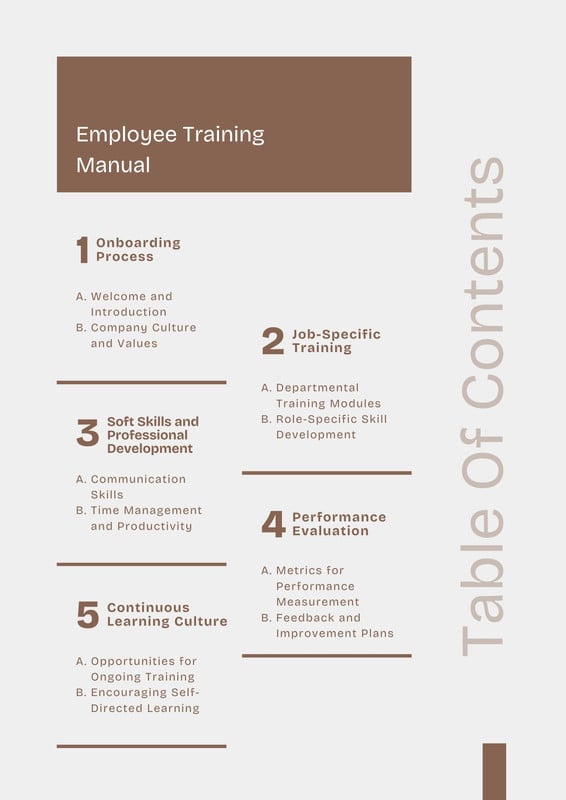 Employee Training Manual

1 Onboarding Process

A. Welcome and Introduction
B. Company Culture and Values

3 Soft Skills and Professional Development

A. Communication Skills
B. Time Management and Productivity

5 Continuous Learning Culture

A. Opportunities for Ongoing Training
B. Encouraging Self-Directed Learning

2 Job-Specific Training

A. Departmental Training Modules
B. Role-Specific Skill Development

4 Performance Evaluation

A. Metrics for Performance Measurement
B. Feedback and Improvement Plans

Table Of Contents